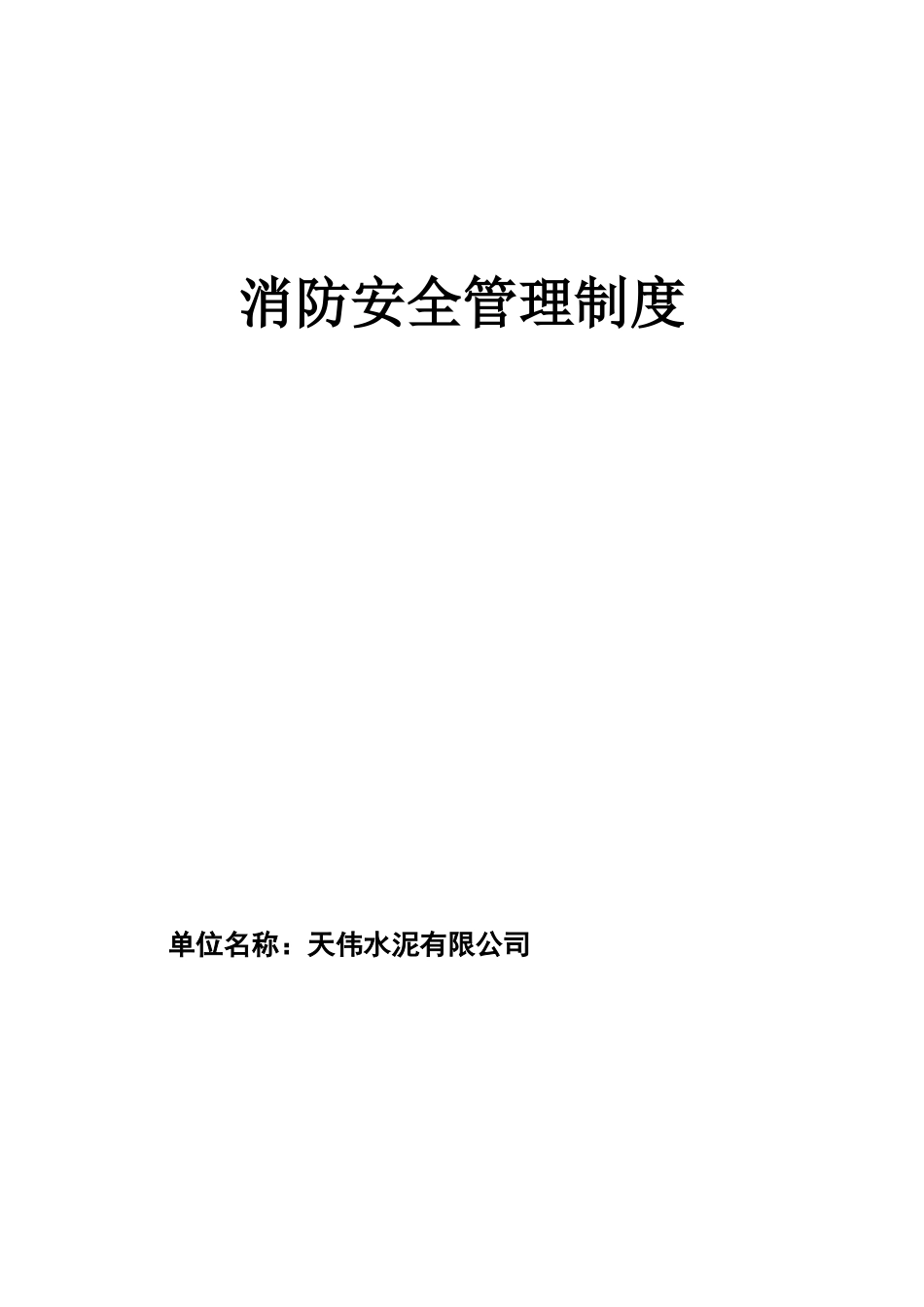 消防安全管理制度

单位名称：天伟水泥有限公司